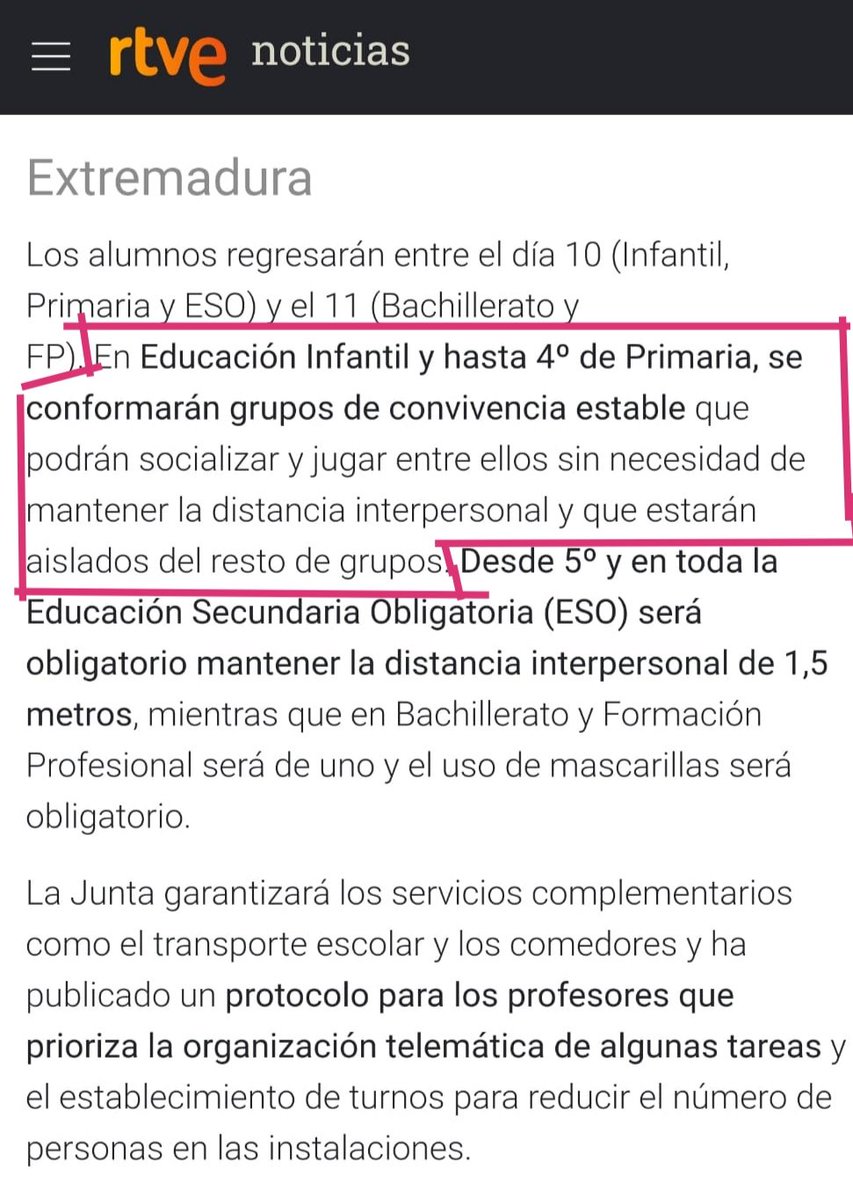 rtve noticias

Extremadura

Los alumnos regresarán entre el día 10 (Infantil, Primaria y ESO) y el 11 (Bachillerato y FP). En Educación Infantil y hasta 4º de Primaria, se conformarán grupos de convivencia estable que podrán socializar y jugar entre ellos sin necesidad de mantener la distancia interpersonal y que estarán aislados del resto de grupos. Desde 5º y en toda la Educación Secundaria Obligatoria (ESO) será obligatorio mantener la distancia interpersonal de 1,5 metros, mientras que en Bachillerato y Formación Profesional será de uno y el uso de mascarillas será obligatorio.

La Junta garantizará los servicios complementarios como el transporte escolar y los comedores y ha publicado un protocolo para los profesores que prioriza la organización telemática de algunas tareas y el establecimiento de turnos para reducir el número de personas en las instalaciones.